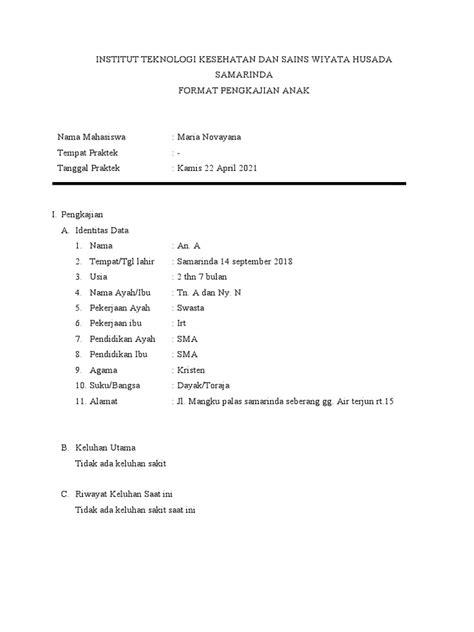 INSTITUT TEKNOLOGI KESEHATAN DAN SAINS WIYATA HUSADA SAMARINDA
FORMAT PENGKAJIAN ANAK

Nama Mahasiswa : Maria Novayana
Tempat Praktek : -
Tanggal Praktek : Kamis 22 April 2021

I. Pengkajian
A. Identitas Data
1. Nama : An. A
2. Tempat/Tgl lahir : Samarinda 14 september 2018
3. Usia : 2 thn 7 bulan
4. Nama Ayah/Ibu : Tn. A dan Ny. N
5. Pekerjaan Ayah : Swasta
6. Pekerjaan ibu : Irt
7. Pendidikan Ayah : SMA
8. Pendidikan Ibu : SMA
9. Agama : Kristen
10. Suku/Bangsa : Dayak/Toraja
11. Alamat : Jl. Mangku palas samarinda seberang gg. Air terjun rt.15

B. Keluhan Utama
Tidak ada keluhan sakit

C. Riwayat Keluhan Saat ini
Tidak ada keluhan sakit saat ini